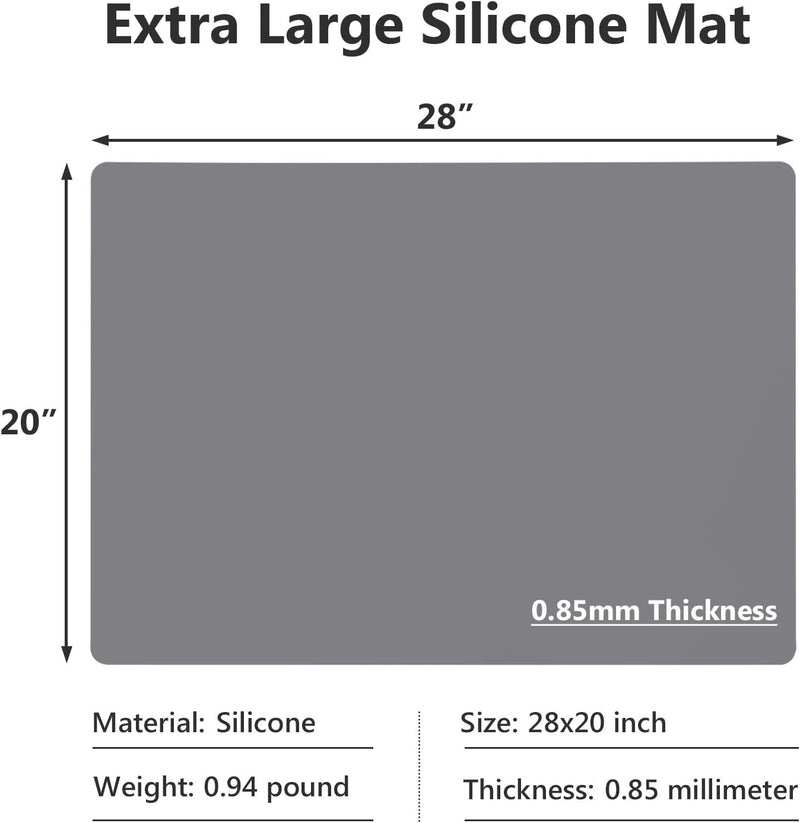 Extra Large Silicone Mat

28”

20”

0.85mm Thickness

Material: Silicone

Weight: 0.94 pound

Size: 28x20 inch

Thickness: 0.85 millimeter